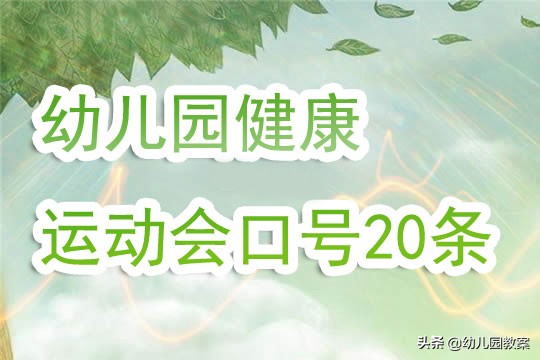 幼儿园健康
运动会口号20条

头条 @幼儿园教案